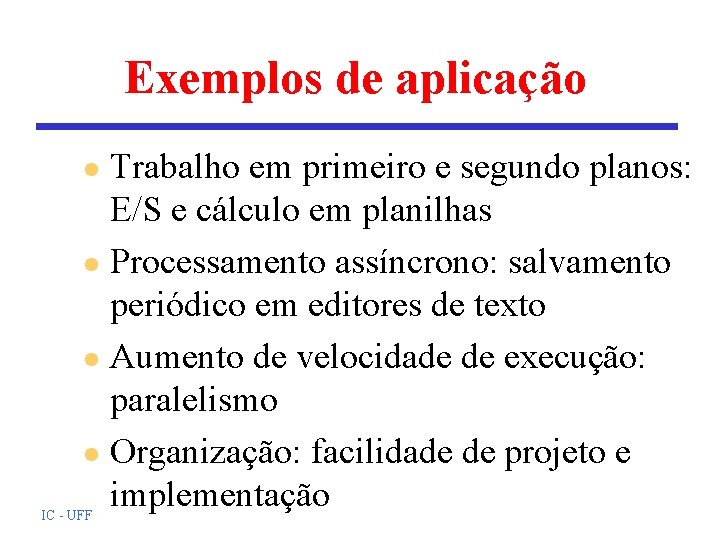 Exemplos de aplicação

- Trabalho em primeiro e segundo planos: E/S e cálculo em planilhas
- Processamento assíncrono: salvamento periódico em editores de texto
- Aumento de velocidade de execução: paralelismo
- Organização: facilidade de projeto e implementação

IC - UFF